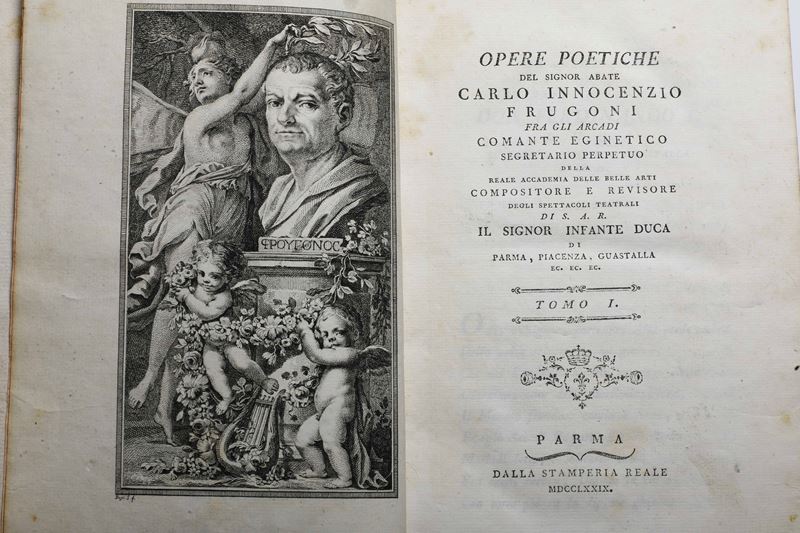 ΦΡΟΥΓΩΝΟΣ

OPERE POETICHE
DEL SIGNOR ABATE
CARLO INNOCENZIO
FRUGONI
FRA GLI ARCADI
COMANTE EGINETICO
SEGRETARIO PERPETUO
DELLA
REALE ACCADEMIA DELLE BELLE ARTI
COMPOSITORE E REVISORE
DEGLI SPETTACOLI TEATRALI
DI S. A. R.
IL SIGNOR INFANTE DUCA
DI
PARMA, PIACENZA, GUASTALLA
EC. EC. EC.

TOMO I.

PARMA
DALLA STAMPERIA REALE
MDCCLXXIX.